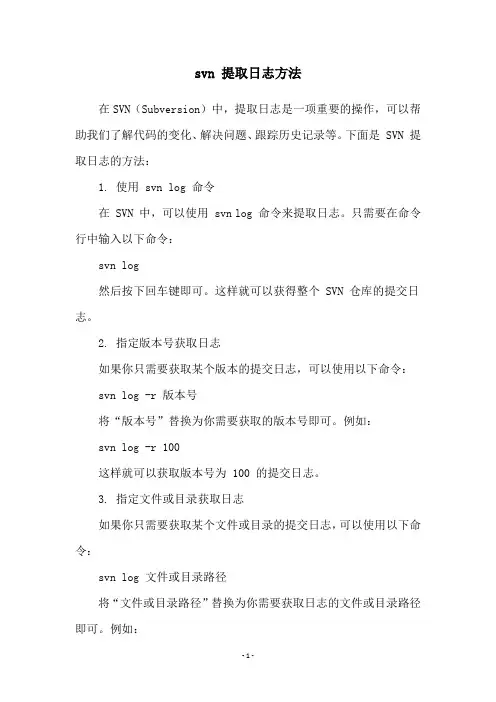 svn 提取日志方法

在 SVN（Subversion）中，提取日志是一项重要的操作，可以帮助我们了解代码的变化、解决问题、跟踪历史记录等。下面是 SVN 提取日志的方法：

1. 使用 svn log 命令

在 SVN 中，可以使用 svn log 命令来提取日志。只需要在命令行中输入以下命令：

svn log

然后按下回车键即可。这样就可以获得整个 SVN 仓库的提交日志。

2. 指定版本号获取日志

如果你只需要获取某个版本的提交日志，可以使用以下命令：

svn log -r 版本号

将“版本号”替换为你需要获取的版本号即可。例如：

svn log -r 100

这样就可以获取版本号为 100 的提交日志。

3. 指定文件或目录获取日志

如果你只需要获取某个文件或目录的提交日志，可以使用以下命令：

svn log 文件或目录路径

将“文件或目录路径”替换为你需要获取日志的文件或目录路径即可。例如：

-1-